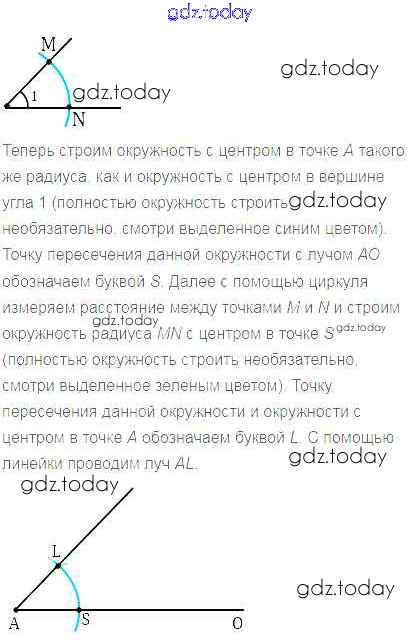 M

1

N

Теперь строим окружность с центром в точке A такого же радиуса, как и окружность с центром в вершине угла 1 (полностью окружность строить необязательно, смотри выделенное синим цветом). Точку пересечения данной окружности с лучом AO обозначаем буквой S. Далее с помощью циркуля измеряем расстояние между точками M и N и строим окружность радиуса MN с центром в точке S (полностью окружность строить необязательно, смотри выделенное зеленым цветом). Точку пересечения данной окружности и окружности с центром в точке A обозначаем буквой L. С помощью линейки проводим луч AL.

L

A S O

gdz.today